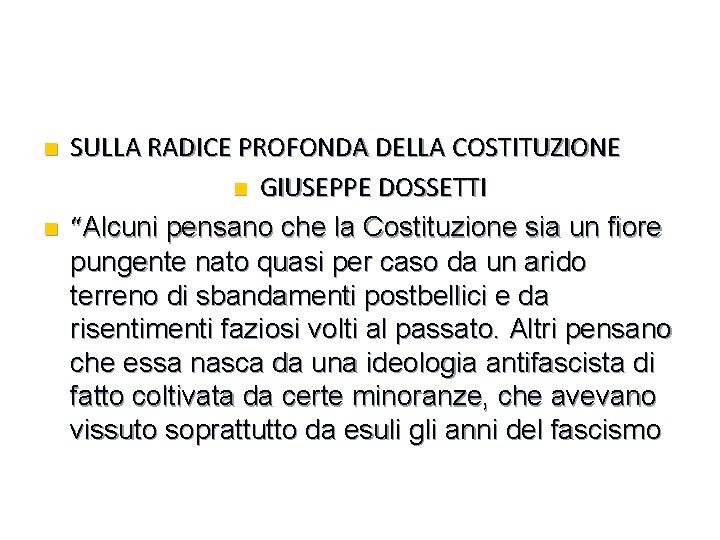 SULLA RADICE PROFONDA DELLA COSTITUZIONE

GIUSEPPE DOSSETTI

“Alcuni pensano che la Costituzione sia un fiore pungente nato quasi per caso da un arido terreno di sbandamenti postbellici e da risentimenti faziosi volti al passato. Altri pensano che essa nasca da una ideologia antifascista di fatto coltivata da certe minoranze, che avevano vissuto soprattutto da esuli gli anni del fascismo